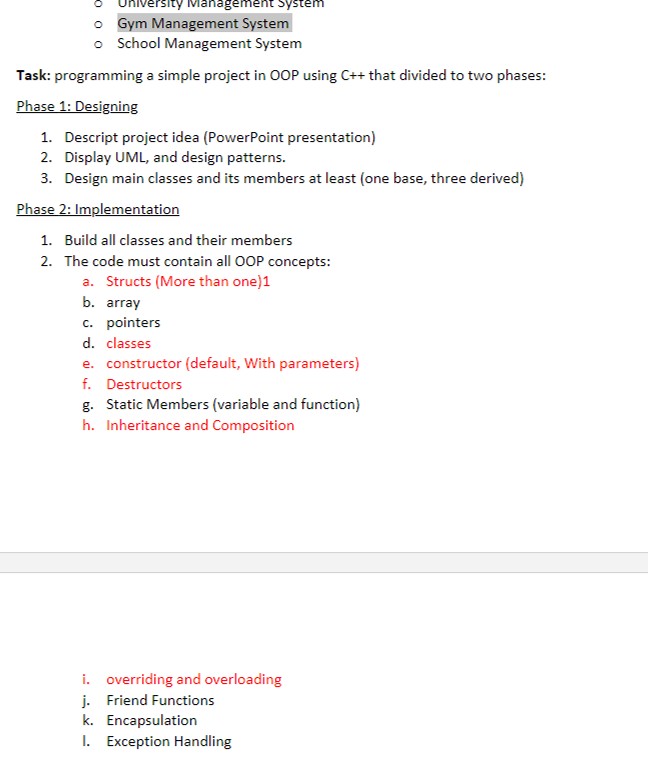 o University Management System
o Gym Management System
o School Management System

**Task:** programming a simple project in OOP using C++ that divided to two phases:

Phase 1: Designing

1. Descript project idea (PowerPoint presentation)
2. Display UML, and design patterns.
3. Design main classes and its members at least (one base, three derived)

Phase 2: Implementation

1. Build all classes and their members
2. The code must contain all OOP concepts:
a. Structs (More than one)1
b. array
c. pointers
d. classes
e. constructor (default, With parameters)
f. Destructors
g. Static Members (variable and function)
h. Inheritance and Composition

i. overriding and overloading
j. Friend Functions
k. Encapsulation
l. Exception Handling